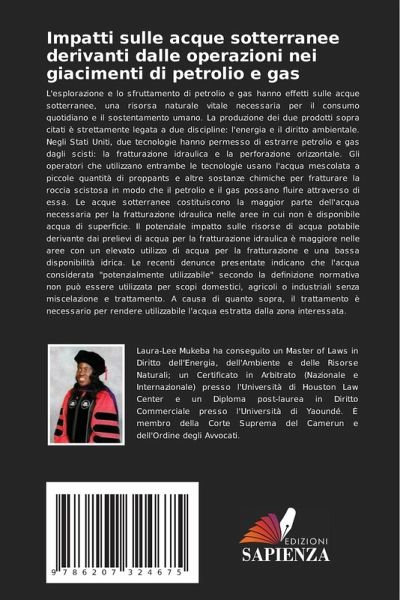 Impatti sulle acque sotterranee derivanti dalle operazioni nei giacimenti di petrolio e gas

L'esplorazione e lo sfruttamento di petrolio e gas hanno effetti sulle acque sotterranee, una risorsa naturale vitale necessaria per il consumo quotidiano e il sostentamento umano. La produzione dei due prodotti sopra citati è strettamente legata a due discipline: l'energia e il diritto ambientale. Negli Stati Uniti, due tecnologie hanno permesso di estrarre petrolio e gas dagli scisti: la fratturazione idraulica e la perforazione orizzontale. Gli operatori che utilizzano entrambe le tecnologie usano l'acqua mescolata a piccole quantità di proppants e altre sostanze chimiche per fratturare la roccia scistosa in modo che il petrolio e il gas possano fluire attraverso di essa. Le acque sotterranee costituiscono la maggior parte dell'acqua necessaria per la fratturazione idraulica nelle aree in cui non è disponibile acqua di superficie. Il potenziale impatto sulle risorse di acqua potabile derivante dai prelievi di acqua per la fratturazione idraulica è maggiore nelle aree con un elevato utilizzo di acqua per la fratturazione e una bassa disponibilità idrica. Le recenti denunce presentate indicano che l'acqua considerata "potenzialmente utilizzabile" secondo la definizione normativa non può essere utilizzata per scopi domestici, agricoli o industriali senza miscelazione e trattamento. A causa di quanto sopra, il trattamento è necessario per rendere utilizzabile l'acqua estratta dalla zona interessata.

Laura-Lee Mukeba ha conseguito un Master of Laws in Diritto dell'Energia, dell'Ambiente e delle Risorse Naturali; un Certificato in Arbitrato (Nazionale e Internazionale) presso l'Università di Houston Law Center e un Diploma post-laurea in Diritto Commerciale presso l'Università di Yaoundé. È membro della Corte Suprema del Camerun e dell'Ordine degli Avvocati.

9 786207 324675

EDIZIONI
SAPIENZA